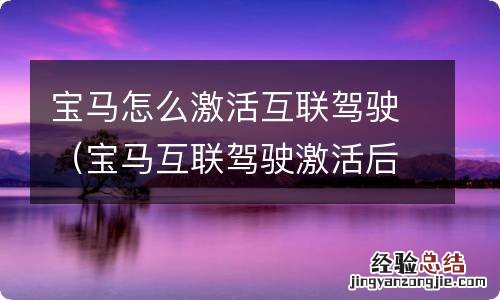 宝马怎么激活互联驾驶（宝马互联驾驶激活后

经验总结
jingyanzongjie.com